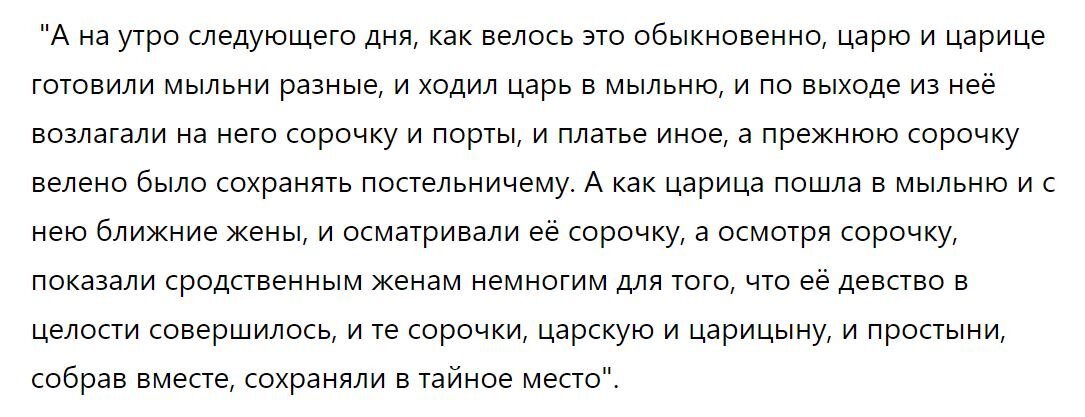 "А на утро следующего дня, как велось это обыкновенно, царю и царице готовили мыльни разные, и ходил царь в мыльню, и по выходе из неё возлагали на него сорочку и порты, и платье иное, а прежнюю сорочку велено было сохранять постельничему. А как царица пошла в мыльню и с нею ближние жены, и осматривали её сорочку, а осмотря сорочку, показали сродственным женам немногим для того, что её девство в целости совершилось, и те сорочки, царскую и царицыну, и простыни, собрав вместе, сохраняли в тайное место".